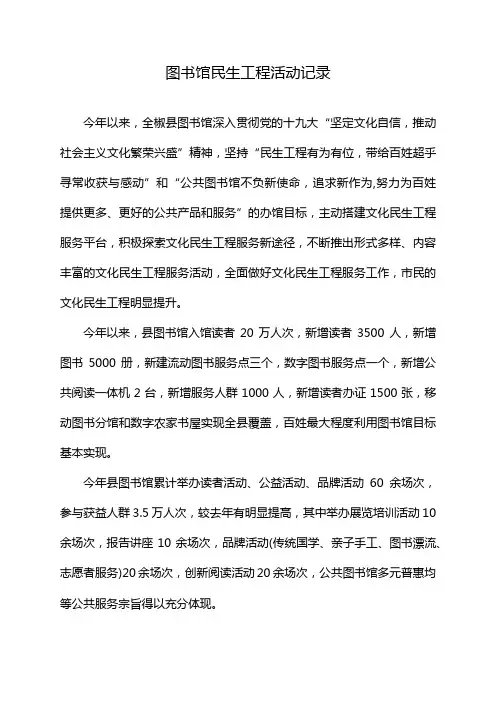 图书馆民生工程活动记录

今年以来，全椒县图书馆深入贯彻党的十九大“坚定文化自信，推动社会主义文化繁荣兴盛”精神，坚持“民生工程有为有位，带给百姓超乎寻常收获与感动”和“公共图书馆不负新使命，追求新作为,努力为百姓提供更多、更好的公共产品和服务”的办馆目标，主动搭建文化民生工程服务平台，积极探索文化民生工程服务新途径，不断推出形式多样、内容丰富的文化民生工程服务活动，全面做好文化民生工程服务工作，市民的文化民生工程明显提升。

今年以来，县图书馆入馆读者 20 万人次，新增读者 3500 人，新增图书 5000 册，新建流动图书服务点三个，数字图书服务点一个，新增公共阅读一体机 2 台，新增服务人群 1000 人，新增读者办证 1500 张，移动图书分馆和数字农家书屋实现全县覆盖，百姓最大程度利用图书馆目标基本实现。

今年县图书馆累计举办读者活动、公益活动、品牌活动 60 余场次，参与获益人群 3.5 万人次，较去年有明显提高，其中举办展览培训活动 10 余场次，报告讲座 10 余场次，品牌活动(传统国学、亲子手工、图书漂流、志愿者服务)20 余场次，创新阅读活动 20 余场次，公共图书馆多元普惠均等公共服务宗旨得以充分体现。